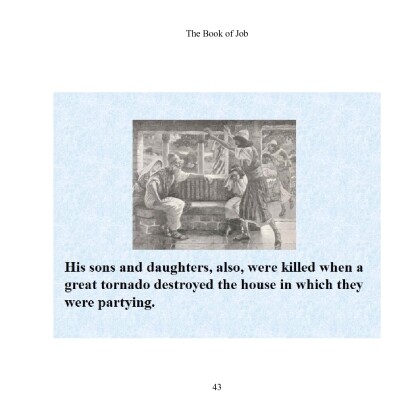 The Book of Job

His sons and daughters, also, were killed when a great tornado destroyed the house in which they were partying.

43